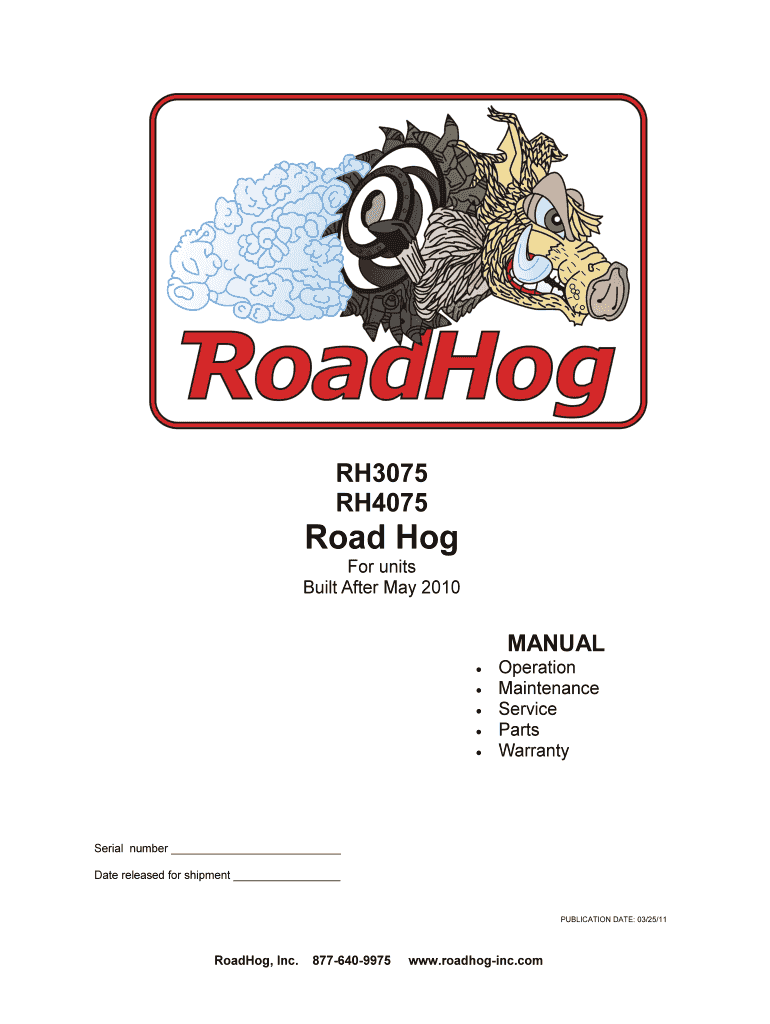 RoadHog

RH3075
RH4075
Road Hog

For units
Built After May 2010

MANUAL
• Operation
• Maintenance
• Service
• Parts
• Warranty

Serial number ____

Date released for shipment ____

PUBLICATION DATE: 03/25/11

RoadHog, Inc. 877-640-9975 www.roadhog-inc.com